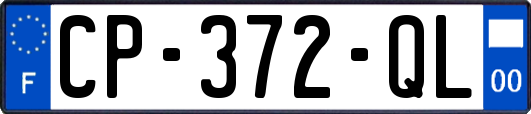 F

CP-372-QL

00